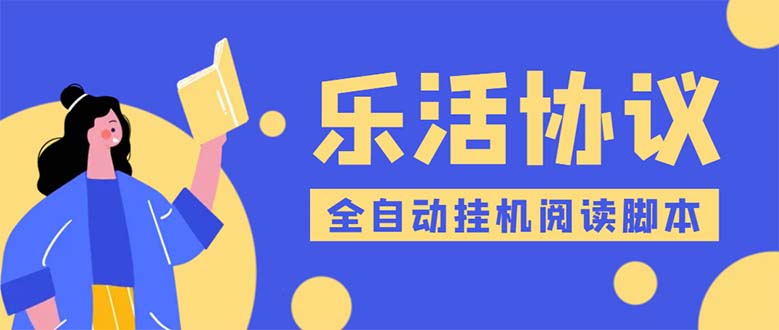 乐活协议

全自动挂机阅读脚本